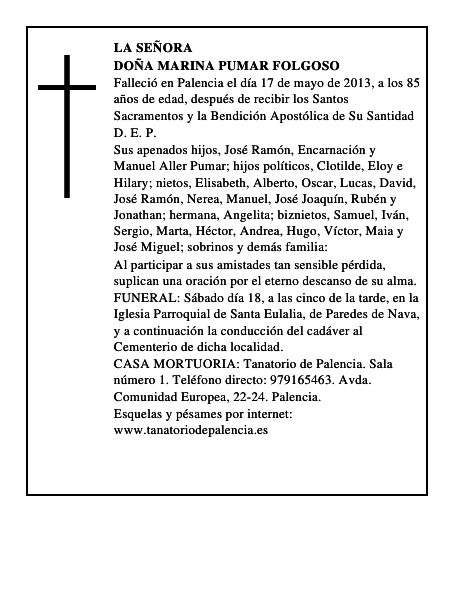 LA SEÑORA
DOÑA MARINA PUMAR FOLGOSO
Falleció en Palencia el día 17 de mayo de 2013, a los 85 años de edad, después de recibir los Santos Sacramentos y la Bendición Apostólica de Su Santidad
D. E. P.
Sus apenados hijos, José Ramón, Encarnación y Manuel Aller Pumar; hijos políticos, Clotilde, Eloy e Hilary; nietos, Elisabeth, Alberto, Oscar, Lucas, David, José Ramón, Nerea, Manuel, José Joaquín, Rubén y Jonathan; hermana, Angelita; biznietos, Samuel, Iván, Sergio, Marta, Héctor, Andrea, Hugo, Víctor, Maia y José Miguel; sobrinos y demás familia:
Al participar a sus amistades tan sensible pérdida, suplican una oración por el eterno descanso de su alma.
FUNERAL: Sábado día 18, a las cinco de la tarde, en la Iglesia Parroquial de Santa Eulalia, de Paredes de Nava, y a continuación la conducción del cadáver al Cementerio de dicha localidad.
CASA MORTUORIA: Tanatorio de Palencia. Sala número 1. Teléfono directo: 979165463. Avda. Comunidad Europea, 22-24. Palencia.
Esquelas y pésames por internet:
www.tanatoriodepalencia.es